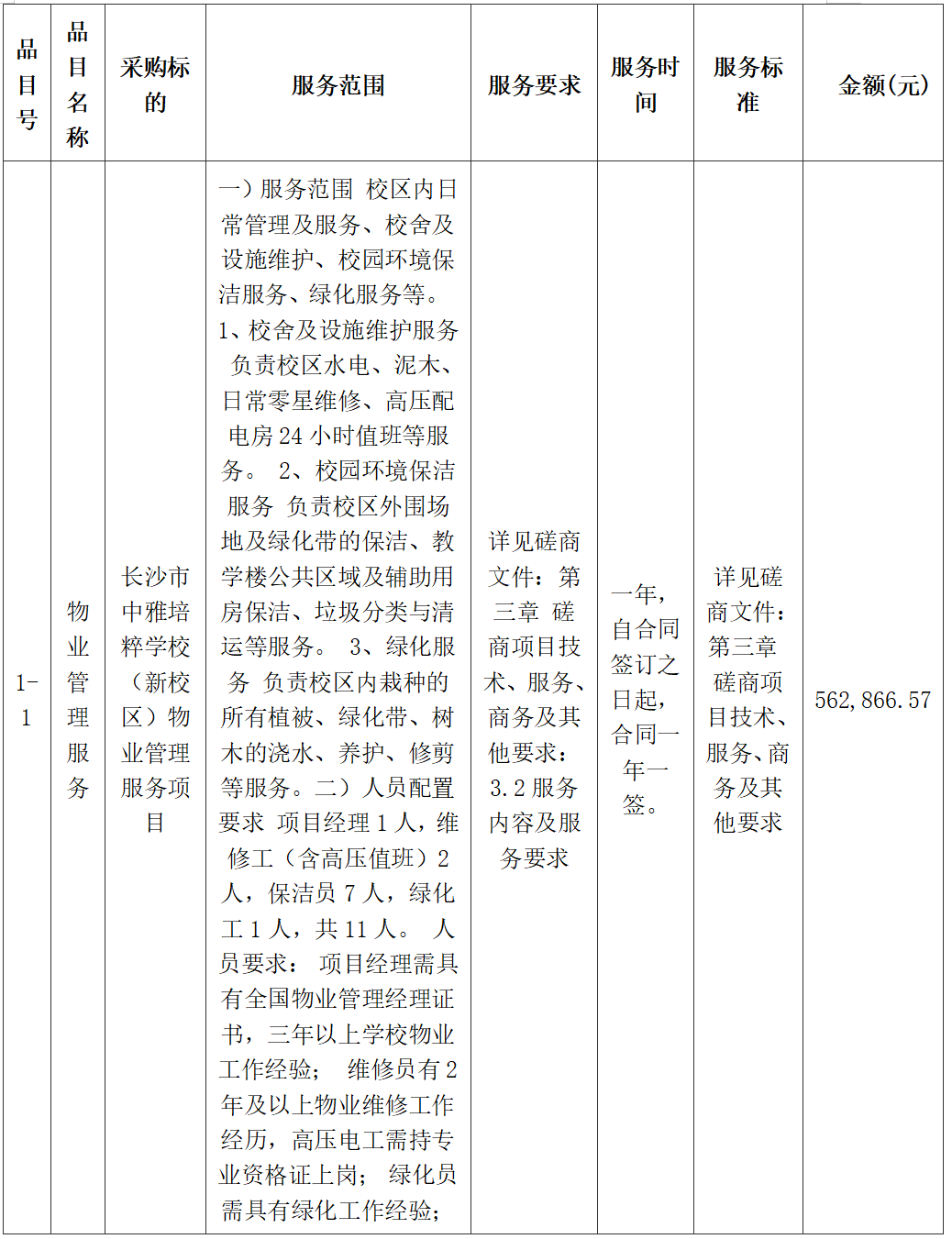 | 品目号 | 品目名称 | 采购标的 | 服务范围 | 服务要求 | 服务时间 | 服务标准 | 金额(元) |
|---|---|---|---|---|---|---|---|
| 1-1 | 物业管理服务 | 长沙市中雅培粹学校（新校区）物业管理服务项目 | 一）服务范围 校区内日常管理及服务、校舍及设施维护、校园环境保洁服务、绿化服务等。 1、校舍及设施维护服务 负责校区水电、泥木、日常零星维修、高压配电房 24 小时值班等服务。 2、校园环境保洁服务 负责校区外围场地及绿化带的保洁、教学楼公共区域及辅助用房保洁、垃圾分类与清运等服务。 3、绿化服务 负责校区内栽种的所有植被、绿化带、树木的浇水、养护、修剪等服务。二）人员配置要求 项目经理 1 人，维修工（含高压值班）2 人，保洁员 7 人，绿化工 1 人，共 11 人。 人员要求： 项目经理需具有全国物业管理经理证书，三年以上学校物业工作经验； 维修员有 2 年及以上物业维修工作经历，高压电工需持专业资格证上岗； 绿化员需具有绿化工作经验； | 详见磋商文件：第三章 磋商项目技术、服务、商务及其他要求：3.2 服务内容及服务要求 | 一年，自合同签订之日起，合同一年一签。 | 详见磋商文件：第三章 磋商项目技术、服务、商务及其他要求 | 562,866.57 |